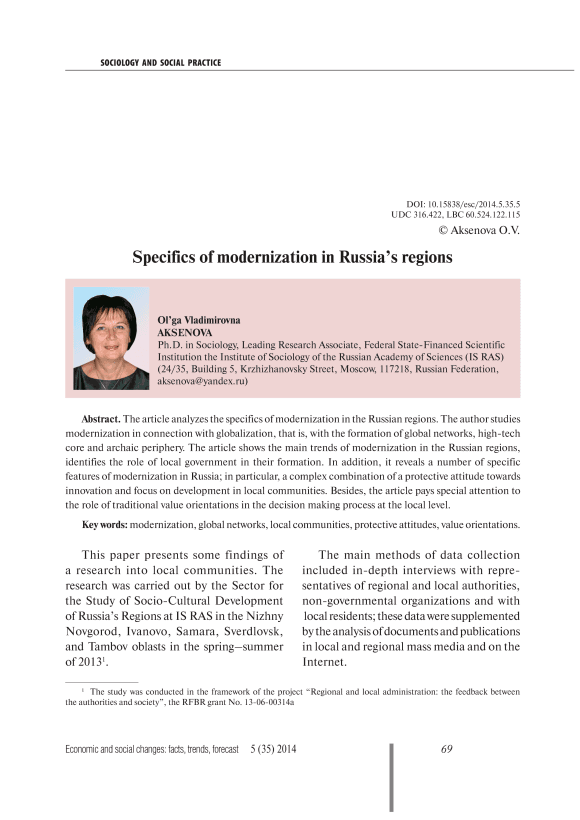 SOCIOLOGY AND SOCIAL PRACTICE

DOI: 10.15838/esc/2014.5.35.5
UDC 316.422, LBC 60.524.122.115
© Aksenova O.V.

Specifics of modernization in Russia's regions

Ol'ga Vladimirovna
AKSENOVA
Ph.D. in Sociology, Leading Research Associate, Federal State-Financed Scientific Institution the Institute of Sociology of the Russian Academy of Sciences (IS RAS) (24/35, Building 5, Krzhizhanovsky Street, Moscow, 117218, Russian Federation, aksenova@yandex.ru)

Abstract. The article analyzes the specifics of modernization in the Russian regions. The author studies modernization in connection with globalization, that is, with the formation of global networks, high-tech core and archaic periphery. The article shows the main trends of modernization in the Russian regions, identifies the role of local government in their formation. In addition, it reveals a number of specific features of modernization in Russia; in particular, a complex combination of a protective attitude towards innovation and focus on development in local communities. Besides, the article pays special attention to the role of traditional value orientations in the decision making process at the local level.

Key words: modernization, global networks, local communities, protective attitudes, value orientations.

This paper presents some findings of a research into local communities. The research was carried out by the Sector for the Study of Socio-Cultural Development of Russia's Regions at IS RAS in the Nizhny Novgorod, Ivanovo, Samara, Sverdlovsk, and Tambov oblasts in the spring–summer of 2013$^1$.

The main methods of data collection included in-depth interviews with representatives of regional and local authorities, non-governmental organizations and with local residents; these data were supplemented by the analysis of documents and publications in local and regional mass media and on the Internet.

$^1$ The study was conducted in the framework of the project "Regional and local administration: the feedback between the authorities and society", the RFBR grant No. 13-06-00314a

Economic and social changes: facts, trends, forecast 5 (35) 2014 69